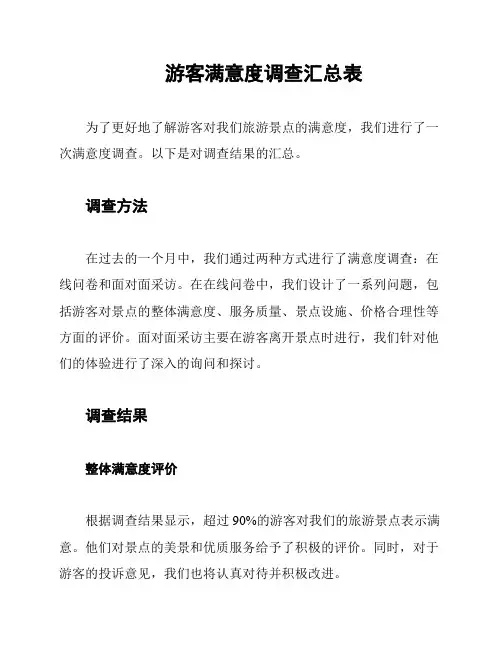 游客满意度调查汇总表

为了更好地了解游客对我们旅游景点的满意度，我们进行了一次满意度调查。以下是对调查结果的汇总。

调查方法

在过去的一个月中，我们通过两种方式进行了满意度调查：在线问卷和面对面采访。在在线问卷中，我们设计了一系列问题，包括游客对景点的整体满意度、服务质量、景点设施、价格合理性等方面的评价。面对面采访主要在游客离开景点时进行，我们针对他们的体验进行了深入的询问和探讨。

调查结果

整体满意度评价

根据调查结果显示，超过 90%的游客对我们的旅游景点表示满意。他们对景点的美景和优质服务给予了积极的评价。同时，对于游客的投诉意见，我们也将认真对待并积极改进。